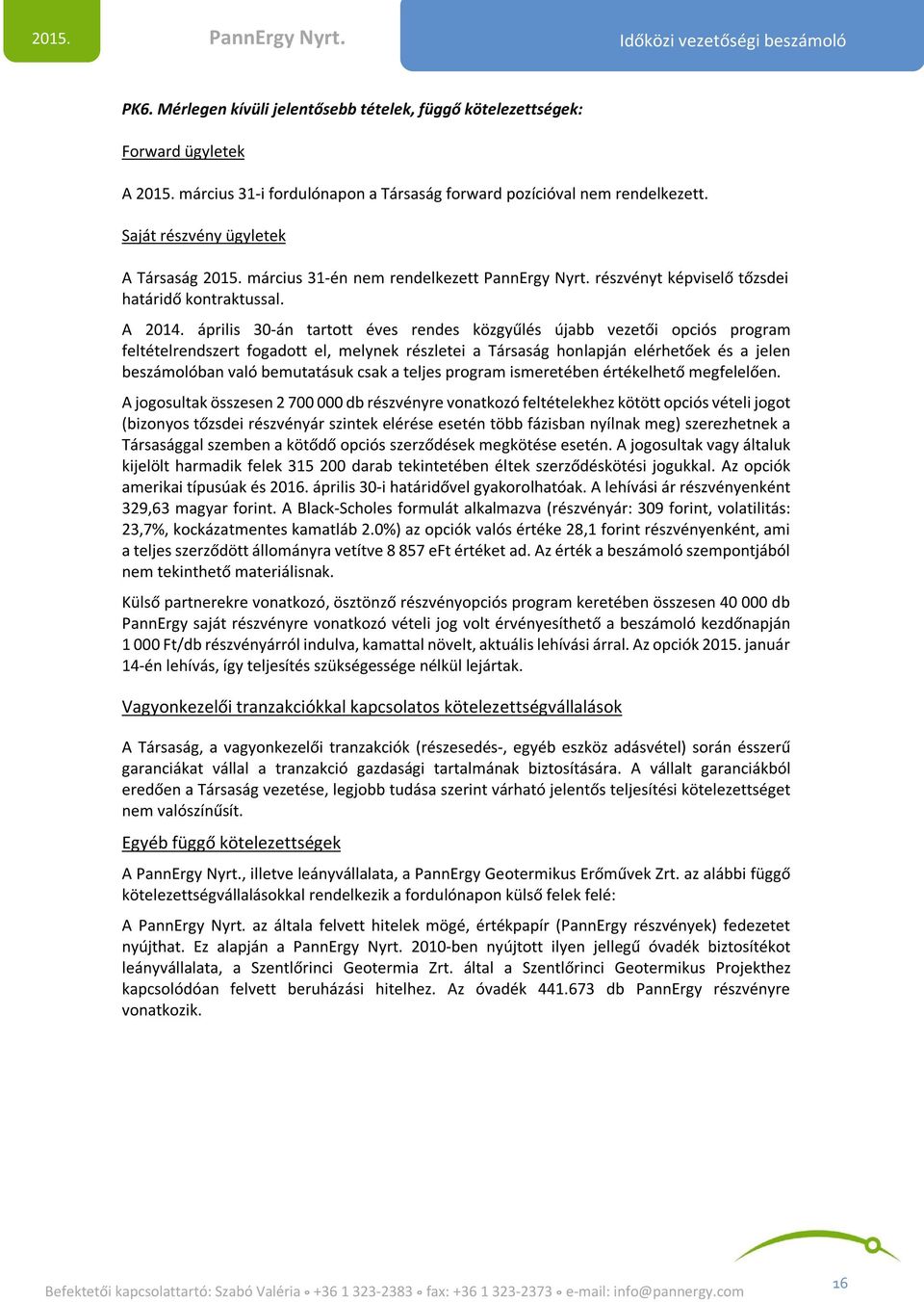 2015. PannErgy Nyrt. Időközi vezetőségi beszámoló

PK6. Mérlegen kívüli jelentősebb tételek, függő kötelezettségek:

Forward ügyletek

A 2015. március 31-i fordulónapon a Társaság forward pozícióval nem rendelkezett.

Saját részvény ügyletek

A Társaság 2015. március 31-én nem rendelkezett PannErgy Nyrt. részvényt képviselő tőzsdei határidő kontraktussal.

A 2014. április 30-án tartott éves rendes közgyűlés újabb vezetői opciós program feltételrendszert fogadott el, melynek részletei a Társaság honlapján elérhetőek és a jelen beszámolóban való bemutatásuk csak a teljes program ismeretében értékelhető megfelelően.

A jogosultak összesen 2 700 000 db részvényre vonatkozó feltételekhez kötött opciós vételi jogot (bizonyos tőzsdei részvényár szintek elérése esetén több fázisban nyílnak meg) szerezhetnek a Társasággal szemben a kötődő opciós szerződések megkötése esetén. A jogosultak vagy általuk kijelölt harmadik felek 315 200 darab tekintetében éltek szerződéskötési jogukkal. Az opciók amerikai típusúak és 2016. április 30-i határidővel gyakorolhatóak. A lehívási ár részvényenként 329,63 magyar forint. A Black-Scholes formulát alkalmazva (részvényár: 309 forint, volatilitás: 23,7%, kockázatmentes kamatláb 2.0%) az opciók valós értéke 28,1 forint részvényenként, ami a teljes szerződött állományra vetítve 8 857 eFt értéket ad. Az érték a beszámoló szempontjából nem tekinthető materiálisnak.

Külső partnerekre vonatkozó, ösztönző részvényopciós program keretében összesen 40 000 db PannErgy saját részvényre vonatkozó vételi jog volt érvényesíthető a beszámoló kezdőnapján 1 000 Ft/db részvényárról indulva, kamattal növelt, aktuális lehívási árral. Az opciók 2015. január 14-én lehívás, így teljesítés szükségessége nélkül lejártak.

Vagyonkezelői tranzakciókkal kapcsolatos kötelezettségvállalások

A Társaság, a vagyonkezelői tranzakciók (részesedés-, egyéb eszköz adásvétel) során ésszerű garanciákat vállal a tranzakció gazdasági tartalmának biztosítására. A vállalt garanciákból eredően a Társaság vezetése, legjobb tudása szerint várható jelentős teljesítési kötelezettséget nem valószínűsít.

Egyéb függő kötelezettségek

A PannErgy Nyrt., illetve leányvállalata, a PannErgy Geotermikus Erőművek Zrt. az alábbi függő kötelezettségvállalásokkal rendelkezik a fordulónapon külső felek felé:

A PannErgy Nyrt. az általa felvett hitelek mögé, értékpapír (PannErgy részvények) fedezetet nyújthat. Ez alapján a PannErgy Nyrt. 2010-ben nyújtott ilyen jellegű óvadék biztosítékot leányvállalata, a Szentlőrinci Geotermia Zrt. által a Szentlőrinci Geotermikus Projekthez kapcsolódóan felvett beruházási hitelhez. Az óvadék 441.673 db PannErgy részvényre vonatkozik.

Befektetői kapcsolattartó: Szabó Valéria ◦ +36 1 323-2383 ◦ fax: +36 1 323-2373 ◦ e-mail: info@pannergy.com 16